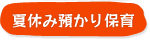 夏休み預かり保育